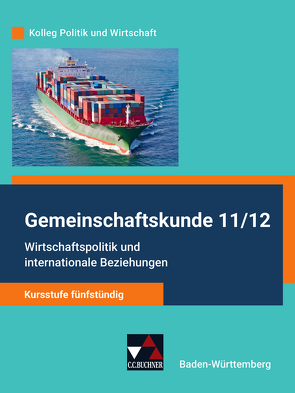 Kolleg Politik und Wirtschaft

Gemeinschaftskunde 11/12

Wirtschaftspolitik und internationale Beziehungen

Kursstufe fünfstündig

C.C.BUCHNER

Baden-Württemberg